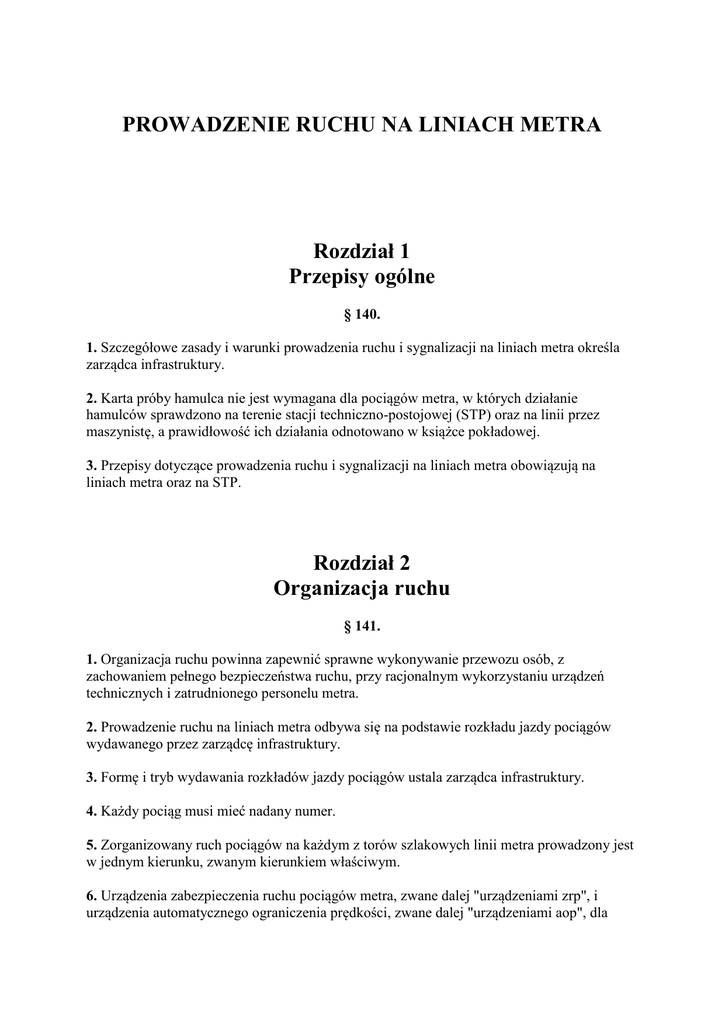 PROWADZENIE RUCHU NA LINIACH METRA

Rozdział 1
Przepisy ogólne

§ 140.

1. Szczegółowe zasady i warunki prowadzenia ruchu i sygnalizacji na liniach metra określa zarządca infrastruktury.

2. Karta próby hamulca nie jest wymagana dla pociągów metra, w których działanie hamulców sprawdzono na terenie stacji techniczno-postojowej (STP) oraz na linii przez maszynistę, a prawidłowość ich działania odnotowano w książce pokładowej.

3. Przepisy dotyczące prowadzenia ruchu i sygnalizacji na liniach metra obowiązują na liniach metra oraz na STP.

Rozdział 2
Organizacja ruchu

§ 141.

1. Organizacja ruchu powinna zapewnić sprawne wykonywanie przewozu osób, z zachowaniem pełnego bezpieczeństwa ruchu, przy racjonalnym wykorzystaniu urządzeń technicznych i zatrudnionego personelu metra.

2. Prowadzenie ruchu na liniach metra odbywa się na podstawie rozkładu jazdy pociągów wydawanego przez zarządcę infrastruktury.

3. Formę i tryb wydawania rozkładów jazdy pociągów ustala zarządca infrastruktury.

4. Każdy pociąg musi mieć nadany numer.

5. Zorganizowany ruch pociągów na każdym z torów szlakowych linii metra prowadzony jest w jednym kierunku, zwanym kierunkiem właściwym.

6. Urządzenia zabezpieczenia ruchu pociągów metra, zwane dalej "urządzeniami zrp", i urządzenia automatycznego ograniczenia prędkości, zwane dalej "urządzeniami aop", dla